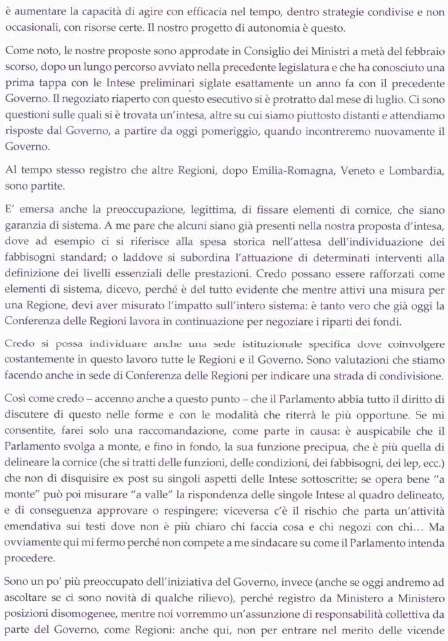 è aumentare la capacità di agire con efficacia nel tempo, dentro strategie condivise e non occasionali, con risorse certe. Il nostro progetto di autonomia è questo.

Come noto, le nostre proposte sono approdate in Consiglio dei Ministri a metà del febbraio scorso, dopo un lungo percorso avviato nella precedente legislatura e che ha conosciuto una prima tappa con le Intese preliminari siglate esattamente un anno fa con il precedente Governo. Il negoziato riaperto con questo esecutivo si è protratto dal mese di luglio. Ci sono questioni sulle quali si è trovata un'intesa, altre su cui siamo piuttosto distanti e attendiamo risposte dal Governo, a partire da oggi pomeriggio, quando incontreremo nuovamente il Governo.

Al tempo stesso registro che altre Regioni, dopo Emilia-Romagna, Veneto e Lombardia, sono partite.

E' emersa anche la preoccupazione, legittima, di fissare elementi di cornice, che siano garanzia di sistema. A me pare che alcuni siano già presenti nella nostra proposta d'intesa, dove ad esempio ci si riferisce alla spesa storica nell'attesa dell'individuazione dei fabbisogni standard; o laddove si subordina l'attuazione di determinati interventi alla definizione dei livelli essenziali delle prestazioni. Credo possano essere rafforzati come elementi di sistema, dicevo, perché è del tutto evidente che mentre attivi una misura per una Regione, devi aver misurato l'impatto sull'intero sistema: è tanto vero che già oggi la Conferenza delle Regioni lavora in continuazione per negoziare i riparti dei fondi.

Credo si possa individuare anche una sede istituzionale specifica dove coinvolgere costantemente in questo lavoro tutte le Regioni e il Governo. Sono valutazioni che stiamo facendo anche in sede di Conferenza delle Regioni per indicare una strada di condivisione.

Così come credo – accenno anche a questo punto – che il Parlamento abbia tutto il diritto di discutere di questo nelle forme e con le modalità che riterrà le più opportune. Se mi consentite, farei solo una raccomandazione, come parte in causa: è auspicabile che il Parlamento svolga a monte, e fino in fondo, la sua funzione precipua, che è più quella di delineare la cornice (che si tratti delle funzioni, delle condizioni, dei fabbisogni, dei lep, ecc.) che non di disquisire ex post su singoli aspetti delle Intese sottoscritte; se opera bene "a monte" può poi misurare "a valle" la rispondenza delle singole Intese al quadro delineato, e di conseguenza approvare o respingere; viceversa c'è il rischio che parta un'attività emendativa sui testi dove non è più chiaro chi faccia cosa e chi negozi con chi… Ma ovviamente qui mi fermo perché non compete a me sindacare su come il Parlamento intenda procedere.

Sono un po' più preoccupato dell'iniziativa del Governo, invece (anche se oggi andremo ad ascoltare se ci sono novità di qualche rilievo), perché registro da Ministero a Ministero posizioni disomogenee, mentre noi vorremmo un'assunzione di responsabilità collettiva da parte del Governo, come Regioni: anche qui, non per entrare nel merito delle vicende